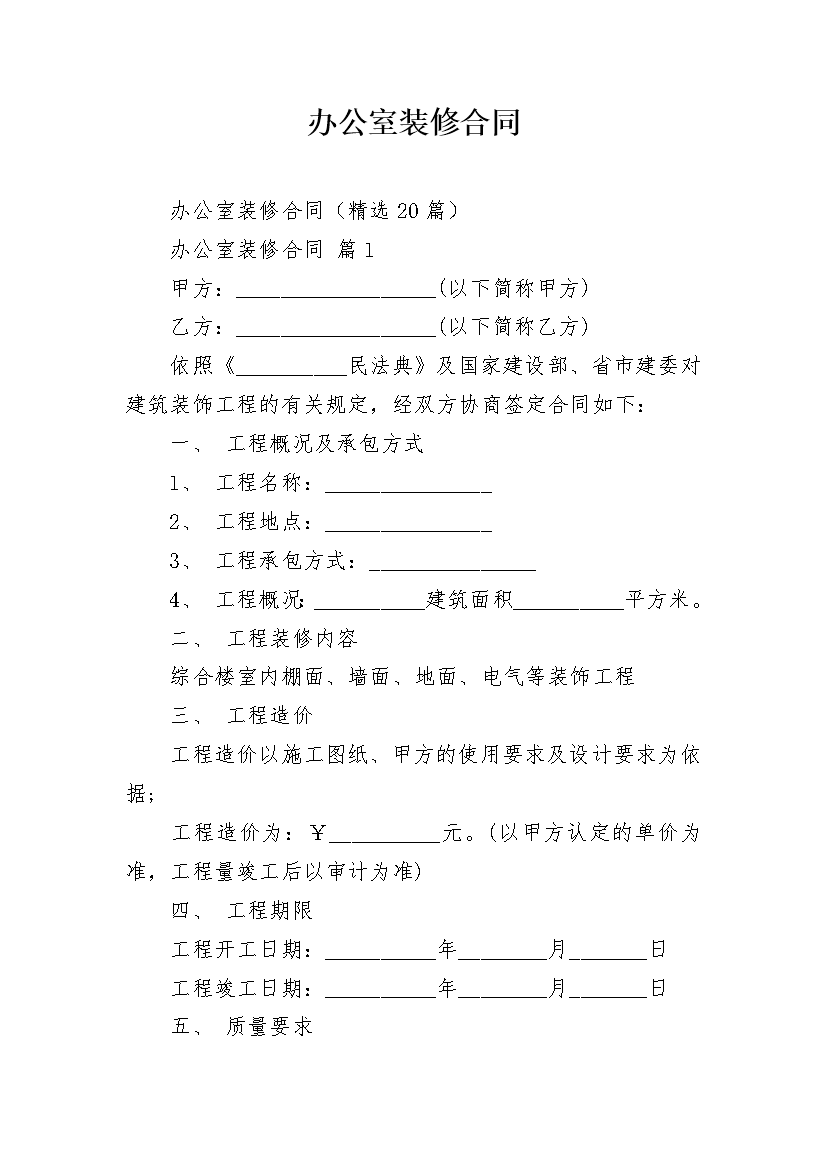 办公室装修合同

办公室装修合同（精选20篇）

办公室装修合同 篇1

甲方：____(以下简称甲方)

乙方：____(以下简称乙方)

依照《____民法典》及国家建设部、省市建委对建筑装饰工程的有关规定，经双方协商签定合同如下：

一、 工程概况及承包方式

1、 工程名称：____

2、 工程地点：____

3、 工程承包方式：____

4、 工程概况：____建筑面积____平方米。

二、 工程装修内容

综合楼室内棚面、墙面、地面、电气等装饰工程

三、 工程造价

工程造价以施工图纸、甲方的使用要求及设计要求为依据；

工程造价为：￥____元。(以甲方认定的单价为准，工程量竣工后以审计为准)

四、 工程期限

工程开工日期：____年____月____日

工程竣工日期：____年____月____日

五、 质量要求